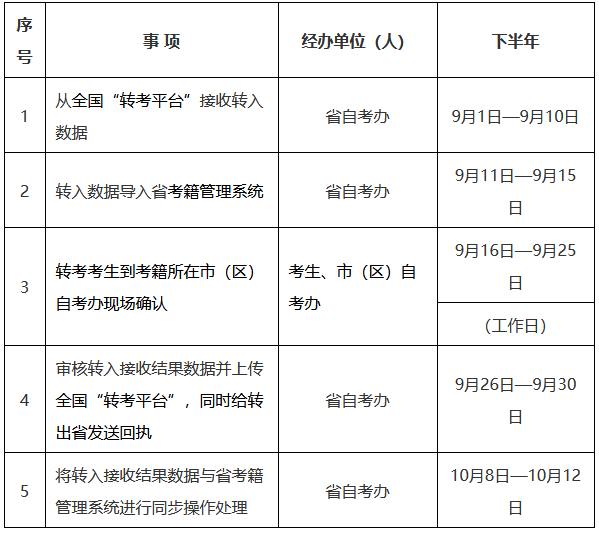 | 序号 | 事项 | 经办单位（人） | 下半年 |
|---|---|---|---|
| 1 | 从全国“转考平台”接收转入数据 | 省自考办 | 9月1日—9月10日 |
| 2 | 转入数据导入省考籍管理系统 | 省自考办 | 9月11日—9月15日 |
| 3 | 转考考生到考籍所在市（区）自考办现场确认 | 考生、市（区）自考办 | 9月16日—9月25日 |
|  |  |  | （工作日） |
| 4 | 审核转入接收结果数据并上传全国“转考平台”，同时给转出省发送回执 | 省自考办 | 9月26日—9月30日 |
| 5 | 将转入接收结果数据与省考籍管理系统进行同步操作处理 | 省自考办 | 10月8日—10月12日 |